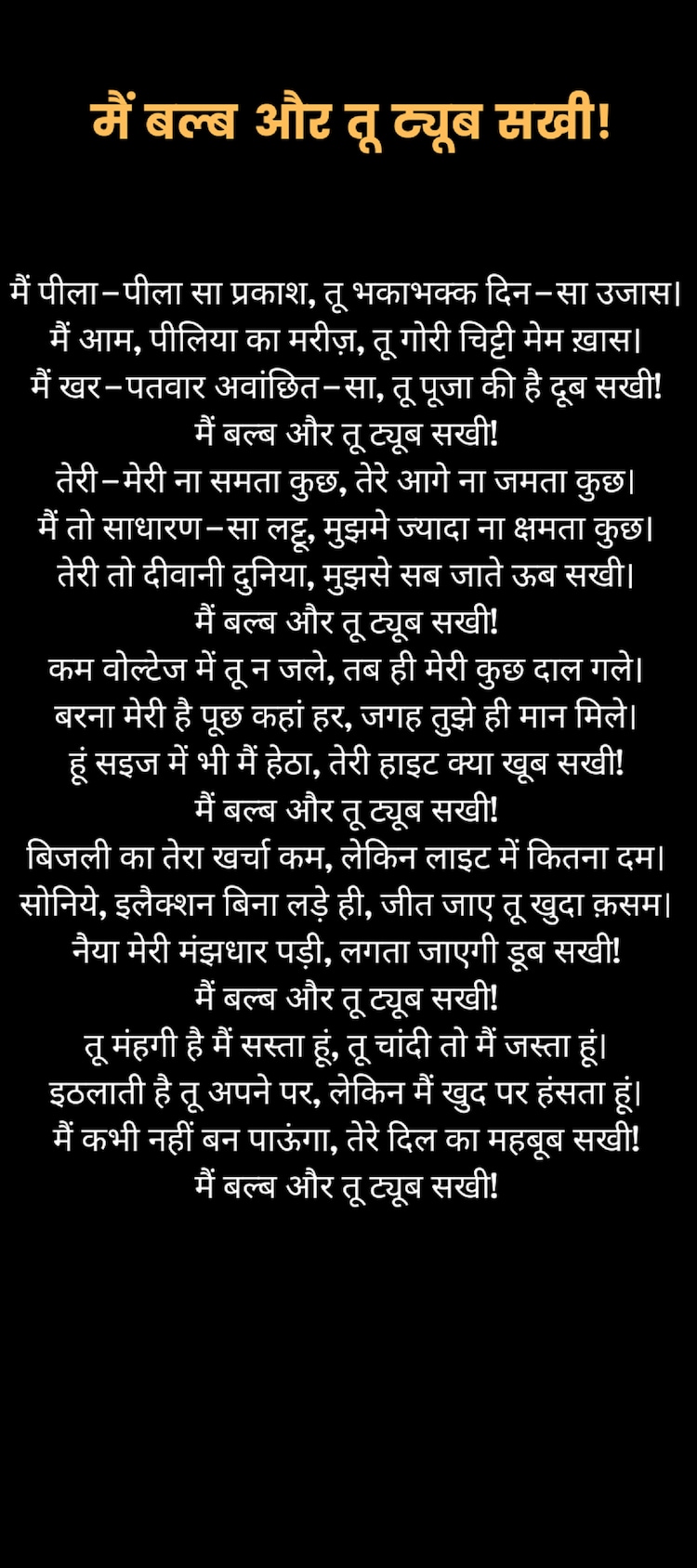 मैं बल्ब और तू ट्यूब सखी!

मैं पीला–पीला सा प्रकाश, तू भकाभक्क दिन–सा उजास।
मैं आम, पीलिया का मरीज़, तू गोरी चिट्टी मेम ख़ास।
मैं खर–पतवार अवांछित–सा, तू पूजा की है दूब सखी!
मैं बल्ब और तू ट्यूब सखी!
तेरी–मेरी ना समता कुछ, तेरे आगे ना जमता कुछ।
मैं तो साधारण–सा लट्टू, मुझमे ज्यादा ना क्षमता कुछ।
तेरी तो दीवानी दुनिया, मुझसे सब जाते ऊब सखी।
मैं बल्ब और तू ट्यूब सखी!
कम वोल्टेज में तू न जले, तब ही मेरी कुछ दाल गले।
बरना मेरी है पूछ कहां हर, जगह तुझे ही मान मिले।
हूं सइज में भी मैं हेठा, तेरी हाइट क्या खूब सखी!
मैं बल्ब और तू ट्यूब सखी!
बिजली का तेरा खर्चा कम, लेकिन लाइट में कितना दम।
सोनिये, इलैक्शन बिना लड़े ही, जीत जाए तू खुदा क़सम।
नैया मेरी मंझधार पड़ी, लगता जाएगी डूब सखी!
मैं बल्ब और तू ट्यूब सखी!
तू मंहगी है मैं सस्ता हूं, तू चांदी तो मैं जस्ता हूं।
इठलाती है तू अपने पर, लेकिन मैं खुद पर हंसता हूं।
मैं कभी नहीं बन पाऊंगा, तेरे दिल का महबूब सखी!
मैं बल्ब और तू ट्यूब सखी!